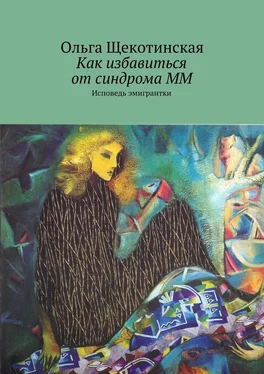 Ольга Щекотинская
Как избавиться от синдрома ММ
Исповедь эмигрантки